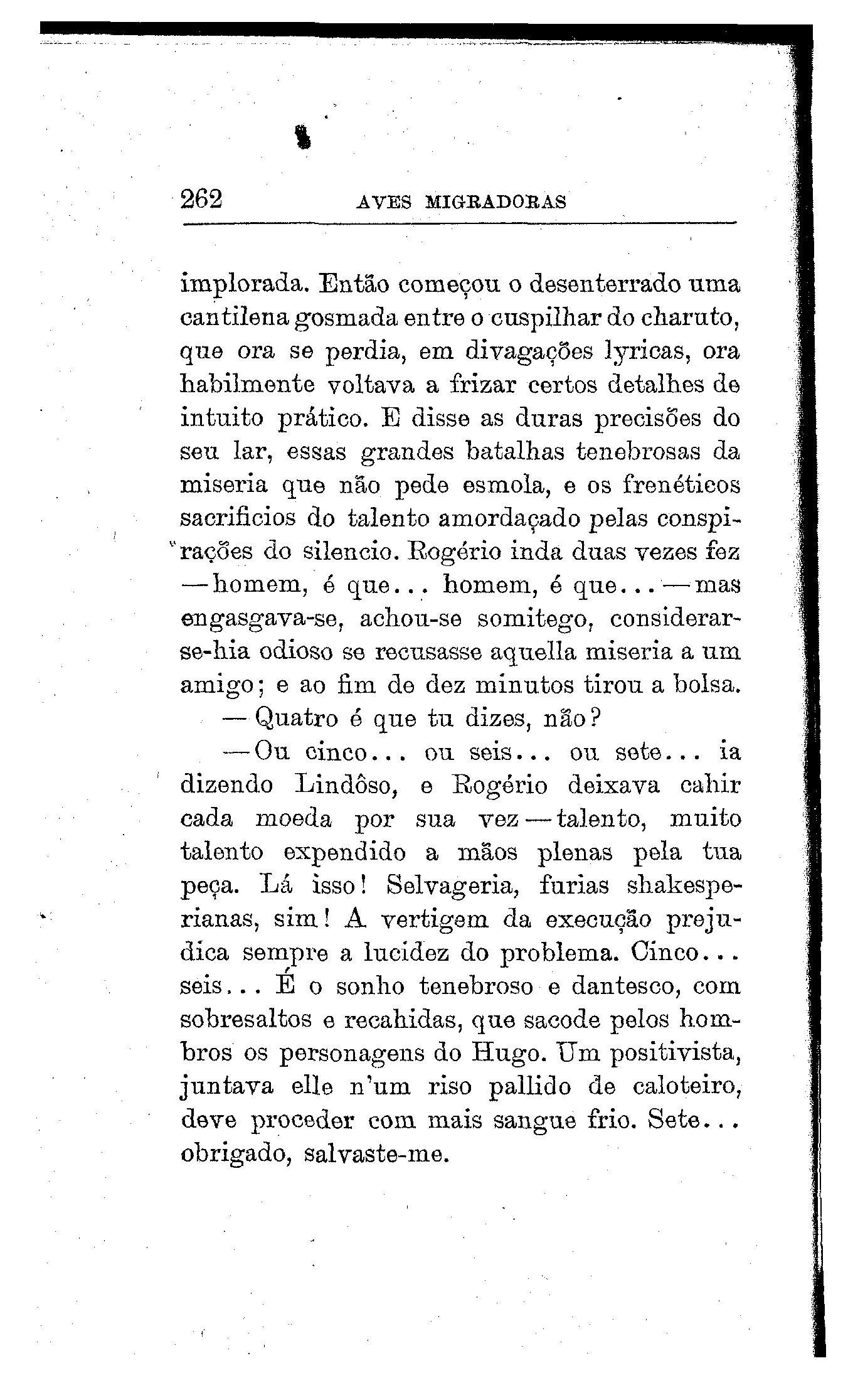 262 AVES MIGRADORAS

implorada. Então começou o desenterrado uma cantilena gosmada entre o cuspilhar do charuto, que ora se perdia, em divagações lyricas, ora habilmente voltava a frizar certos detalhes de intuito prático. E disse as duras precisões do seu lar, essas grandes batalhas tenebrosas da miseria que não pede esmola, e os frenéticos sacrificios do talento amordaçado pelas conspirações do silencio. Rogério inda duas vezes fez —homem, é que... homem, é que...—mas engasgava-se, achou-se somitego, considerar-se-hia odioso se recusasse aquella miseria a um amigo; e ao fim de dez minutos tirou a bolsa.

—Quatro é que tu dizes, não?

—Ou cinco... ou seis... ou sete... ia dizendo Lindôso, e Rogério deixava cahir cada moeda por sua vez—talento, muito talento expendido a mãos plenas pela tua peça. Lá isso! Selvageria, furias shakesperianas, sim! A vertigem da execução prejudica sempre a lucidez do problema. Cinco... seis... É o sonho tenebroso e dantesco, com sobresaltos e recahidas, que sacode pelos hombros os personagens do Hugo. Um positivista, juntava elle n'um riso pallido de caloteiro, deve proceder com mais sangue frio. Sete... obrigado, salvaste-me.